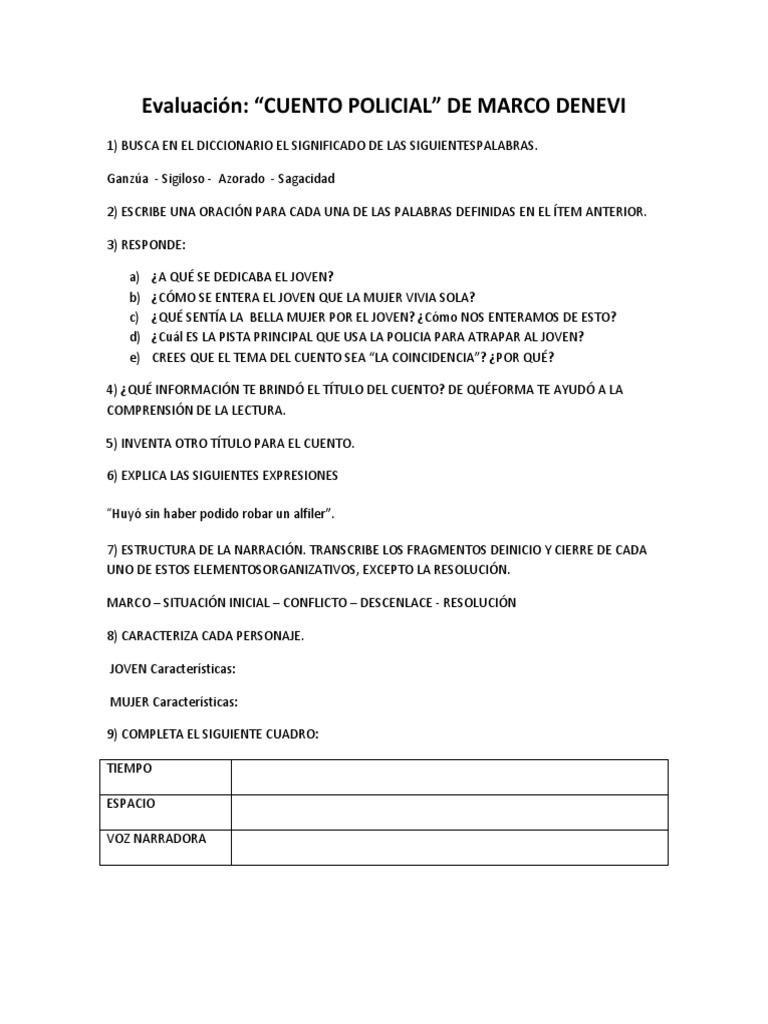 Evaluación: “CUENTO POLICIAL” DE MARCO DENEVI

1) BUSCA EN EL DICCIONARIO EL SIGNIFICADO DE LAS SIGUIENTESPALABRAS.

Ganzúa - Sigiloso - Azorado - Sagacidad

2) ESCRIBE UNA ORACIÓN PARA CADA UNA DE LAS PALABRAS DEFINIDAS EN EL ÍTEM ANTERIOR.

3) RESPONDE:

a) ¿A QUÉ SE DEDICABA EL JOVEN?
b) ¿CÓMO SE ENTERA EL JOVEN QUE LA MUJER VIVIA SOLA?
c) ¿QUÉ SENTÍA LA BELLA MUJER POR EL JOVEN? ¿Cómo NOS ENTERAMOS DE ESTO?
d) ¿Cuál ES LA PISTA PRINCIPAL QUE USA LA POLICIA PARA ATRAPAR AL JOVEN?
e) CREES QUE EL TEMA DEL CUENTO SEA “LA COINCIDENCIA”? ¿POR QUÉ?

4) ¿QUÉ INFORMACIÓN TE BRINDÓ EL TÍTULO DEL CUENTO? DE QUÉFORMA TE AYUDÓ A LA COMPRENSIÓN DE LA LECTURA.

5) INVENTA OTRO TÍTULO PARA EL CUENTO.

6) EXPLICA LAS SIGUIENTES EXPRESIONES

“Huyó sin haber podido robar un alfiler”.

7) ESTRUCTURA DE LA NARRACIÓN. TRANSCRIBE LOS FRAGMENTOS DEINICIO Y CIERRE DE CADA UNO DE ESTOS ELEMENTOSORGANIZATIVOS, EXCEPTO LA RESOLUCIÓN.

MARCO – SITUACIÓN INICIAL – CONFLICTO – DESCENLACE - RESOLUCIÓN

8) CARACTERIZA CADA PERSONAJE.

JOVEN Características:

MUJER Características:

9) COMPLETA EL SIGUIENTE CUADRO:

| TIEMPO | |
|---|---|
| ESPACIO | |
| VOZ NARRADORA | |